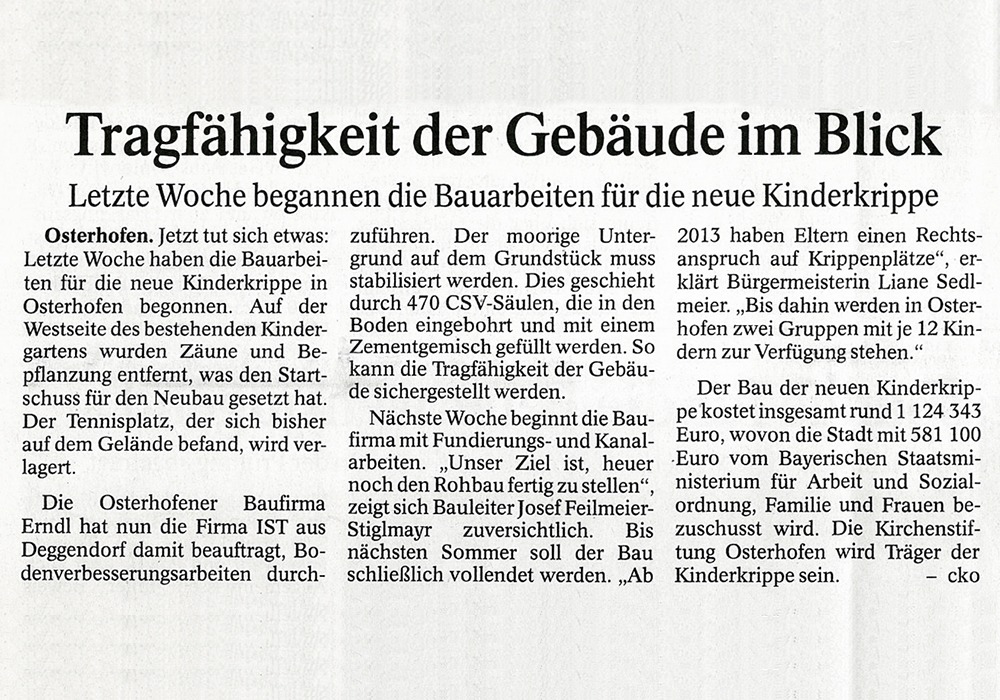 Tragfähigkeit der Gebäude im Blick

Letzte Woche begannen die Bauarbeiten für die neue Kinderkrippe

Osterhofen. Jetzt tut sich etwas: Letzte Woche haben die Bauarbeiten für die neue Kinderkrippe in Osterhofen begonnen. Auf der Westseite des bestehenden Kindergartens wurden Zäune und Bepflanzung entfernt, was den Startschuss für den Neubau gesetzt hat. Der Tennisplatz, der sich bisher auf dem Gelände befand, wird verlagert.

Die Osterhofener Baufirma Erndl hat nun die Firma IST aus Deggendorf damit beauftragt, Bodenverbesserungsarbeiten durchzuführen. Der moorige Untergrund auf dem Grundstück muss stabilisiert werden. Dies geschieht durch 470 CSV-Säulen, die in den Boden eingebohrt und mit einem Zementgemisch gefüllt werden. So kann die Tragfähigkeit der Gebäude sichergestellt werden.

Nächste Woche beginnt die Baufirma mit Fundierungs- und Kanalarbeiten. „Unser Ziel ist, heuer noch den Rohbau fertig zu stellen", zeigt sich Bauleiter Josef Feilmeier-Stiglmayr zuversichtlich. Bis nächsten Sommer soll der Bau schließlich vollendet werden. „Ab 2013 haben Eltern einen Rechtsanspruch auf Krippenplätze", erklärt Bürgermeisterin Liane Sedlmeier. „Bis dahin werden in Osterhofen zwei Gruppen mit je 12 Kindern zur Verfügung stehen."

Der Bau der neuen Kinderkrippe kostet insgesamt rund 1 124 343 Euro, wovon die Stadt mit 581 100 Euro vom Bayerischen Staatsministerium für Arbeit und Sozialordnung, Familie und Frauen bezuschusst wird. Die Kirchenstiftung Osterhofen wird Träger der Kinderkrippe sein. – cko